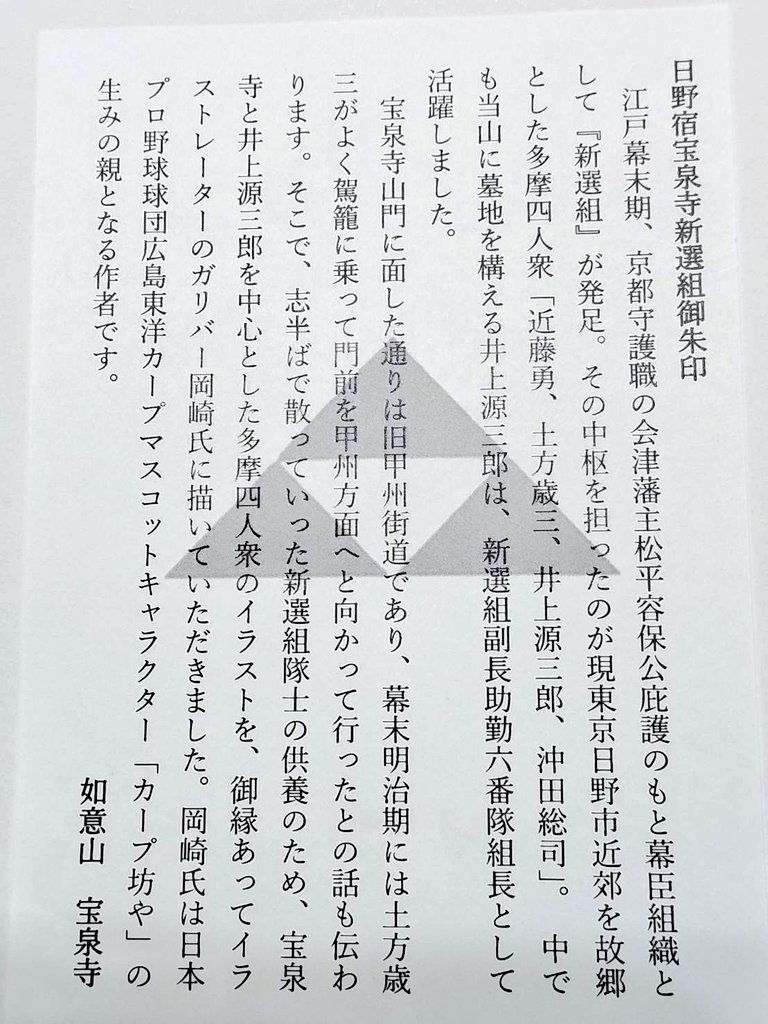 日野宿宝泉寺新選組御朱印

江戸幕末期、京都守護職の会津藩主松平容保公庇護のもと幕臣組織として『新選組』が発足。その中枢を担ったのが現東京日野市近郊を故郷とした多摩四人衆「近藤勇、土方歳三、井上源三郎、沖田総司」。中でも当山に墓地を構える井上源三郎は、新選組副長助勤六番隊組長として活躍しました。

宝泉寺山門に面した通りは旧甲州街道であり、幕末明治期には土方歳三がよく駕籠に乗って門前を甲州方面へと向かって行ったとの話も伝わります。そこで、志半ばで散っていった新選組隊士の供養のため、宝泉寺と井上源三郎を中心とした多摩四人衆のイラストを、御縁あってイラストレーターのガリバー岡崎氏に描いていただきました。岡崎氏は日本プロ野球球団広島東洋カープマスコットキャラクター「カープ坊や」の生みの親となる作者です。

如意山　宝泉寺